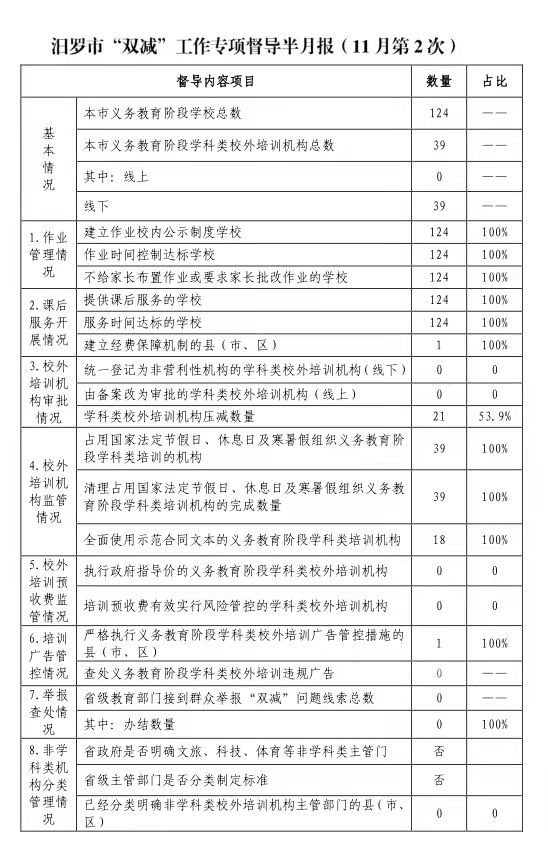 汨罗市“双减”工作专项督导半月报（11月第2次）

| 督导内容项目 | | 数量 | 占比 |
|---|---|---|---|
| 基本情况 | 本市义务教育阶段学校总数 | 124 | —— |
| | 本市义务教育阶段学科类校外培训机构总数 | 39 | —— |
| | 其中：线上 | 0 | —— |
| | 线下 | 39 | —— |
| 1.作业管理情况 | 建立作业校内公示制度学校 | 124 | 100% |
| | 作业时间控制达标学校 | 124 | 100% |
| | 不给家长布置作业或要求家长批改作业的学校 | 124 | 100% |
| 2.课后服务开展情况 | 提供课后服务的学校 | 124 | 100% |
| | 服务时间达标的学校 | 124 | 100% |
| | 建立经费保障机制的县（市、区） | 1 | 100% |
| 3.校外培训机构审批情况 | 统一登记为非营利性机构的学科类校外培训机构（线下） | 0 | 0 |
| | 由备案改为审批的学科类校外培训机构（线上） | 0 | 0 |
| | 学科类校外培训机构压减数量 | 21 | 53.9% |
| 4.校外培训机构监管情况 | 占用国家法定节假日、休息日及寒暑假组织义务教育阶段学科类培训的机构 | 39 | 100% |
| | 清理占用国家法定节假日、休息日及寒暑假组织义务教育阶段学科类培训机构的完成数量 | 39 | 100% |
| | 全面使用示范合同文本的义务教育阶段学科类培训机构 | 18 | 100% |
| 5.校外培训预收费监管情况 | 执行政府指导价的义务教育阶段学科类校外培训机构 | 0 | 0 |
| | 培训预收费有效实行风险管控的学科类校外培训机构 | 0 | 0 |
| 6.培训广告管控情况 | 严格执行义务教育阶段学科类校外培训广告管控措施的县（市、区） | 1 | 100% |
| | 查处义务教育阶段学科类校外培训违规广告 | 0 | —— |
| 7.举报查处情况 | 省级教育部门接到群众举报“双减”问题线索总数 | 0 | —— |
| | 其中：办结数量 | 0 | 100% |
| 8.非学科类机构分类管理情况 | 省政府是否明确文旅、科技、体育等非学科类主管门 | 否 | |
| | 省级主管部门是否分类制定标准 | 否 | |
| | 已经分类明确非学科类校外培训机构主管部门的县（市、区） | 0 | 0 |